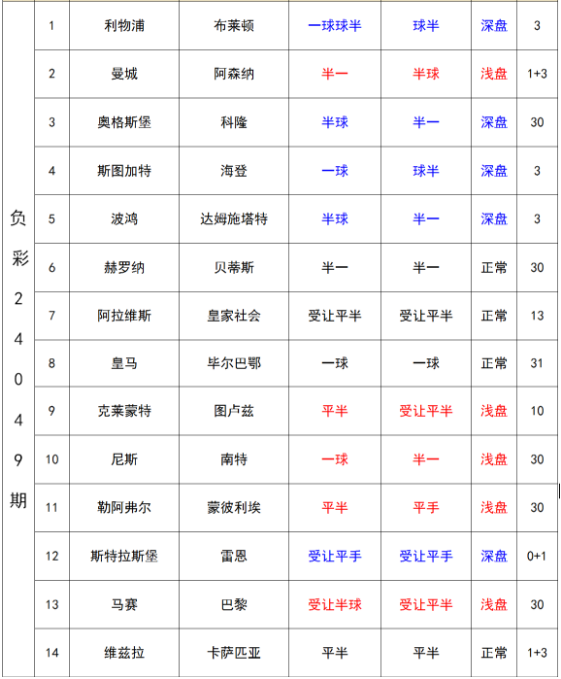 | 负彩24049期 | 1 | 利物浦 | 布莱顿 | 一球球半 | 球半 | 深盘 | 3 |
|---|---|---|---|---|---|---|---|
| | 2 | 曼城 | 阿森纳 | 半一 | 半球 | 浅盘 | 1+3 |
| | 3 | 奥格斯堡 | 科隆 | 半球 | 半一 | 深盘 | 30 |
| | 4 | 斯图加特 | 海登 | 一球 | 球半 | 深盘 | 3 |
| | 5 | 波鸿 | 达姆施塔特 | 半球 | 半一 | 深盘 | 3 |
| | 6 | 赫罗纳 | 贝蒂斯 | 半一 | 半一 | 正常 | 30 |
| | 7 | 阿拉维斯 | 皇家社会 | 受让平半 | 受让平半 | 正常 | 13 |
| | 8 | 皇马 | 毕尔巴鄂 | 一球 | 一球 | 正常 | 31 |
| | 9 | 克莱蒙特 | 图卢兹 | 平半 | 受让平半 | 浅盘 | 10 |
| | 10 | 尼斯 | 南特 | 一球 | 半一 | 浅盘 | 30 |
| | 11 | 勒阿弗尔 | 蒙彼利埃 | 平半 | 平手 | 浅盘 | 30 |
| | 12 | 斯特拉斯堡 | 雷恩 | 受让平手 | 受让平手 | 深盘 | 0+1 |
| | 13 | 马赛 | 巴黎 | 受让半球 | 受让平半 | 浅盘 | 30 |
| | 14 | 维兹拉 | 卡萨匹亚 | 平半 | 平半 | 正常 | 1+3 |